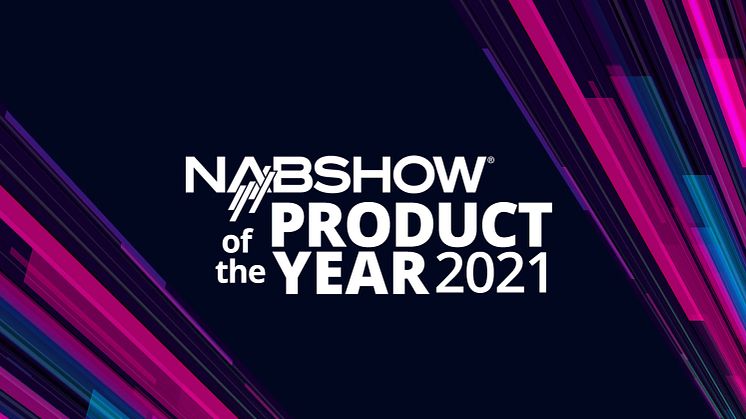 NABSHOW®
PRODUCT of the YEAR 2021